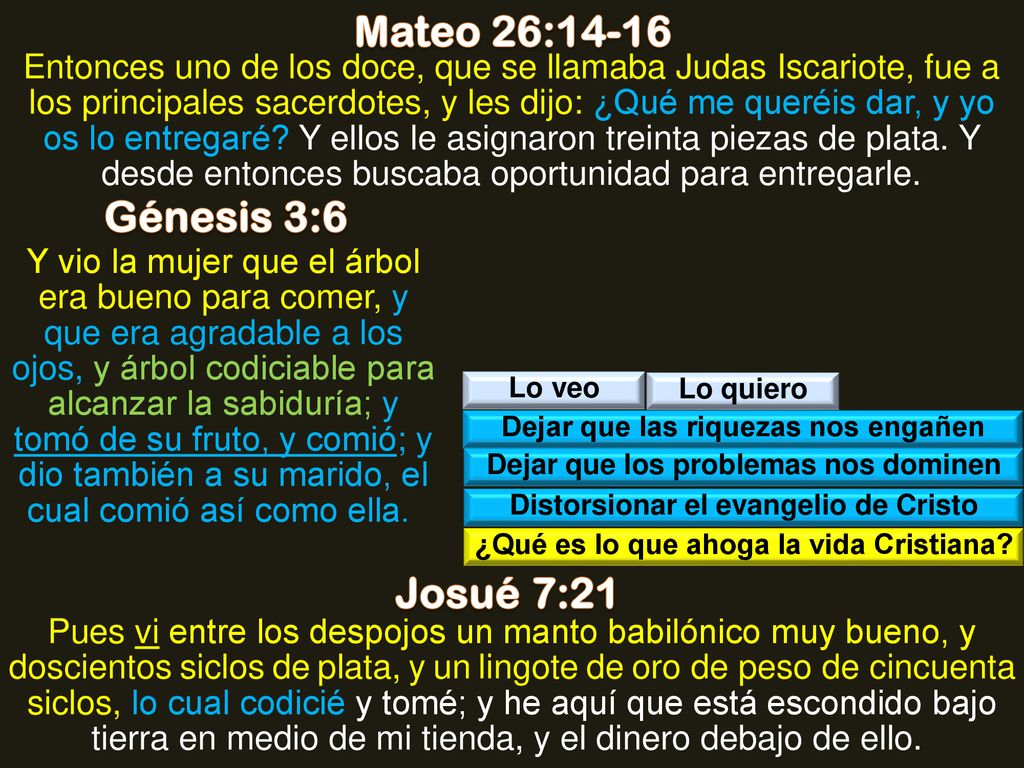 Mateo 26:14-16
Entonces uno de los doce, que se llamaba Judas Iscariote, fue a los principales sacerdotes, y les dijo: ¿Qué me queréis dar, y yo os lo entregaré? Y ellos le asignaron treinta piezas de plata. Y desde entonces buscaba oportunidad para entregarle.

Génesis 3:6
Y vio la mujer que el árbol era bueno para comer, y que era agradable a los ojos, y árbol codiciable para alcanzar la sabiduría; y tomó de su fruto, y comió; y dio también a su marido, el cual comió así como ella.

Lo veo
Lo quiero
Dejar que las riquezas nos engañen
Dejar que los problemas nos dominen
Distorsionar el evangelio de Cristo
¿Qué es lo que ahoga la vida Cristiana?

Josué 7:21
Pues vi entre los despojos un manto babilónico muy bueno, y doscientos siclos de plata, y un lingote de oro de peso de cincuenta siclos, lo cual codicié y tomé; y he aquí que está escondido bajo tierra en medio de mi tienda, y el dinero debajo de ello.